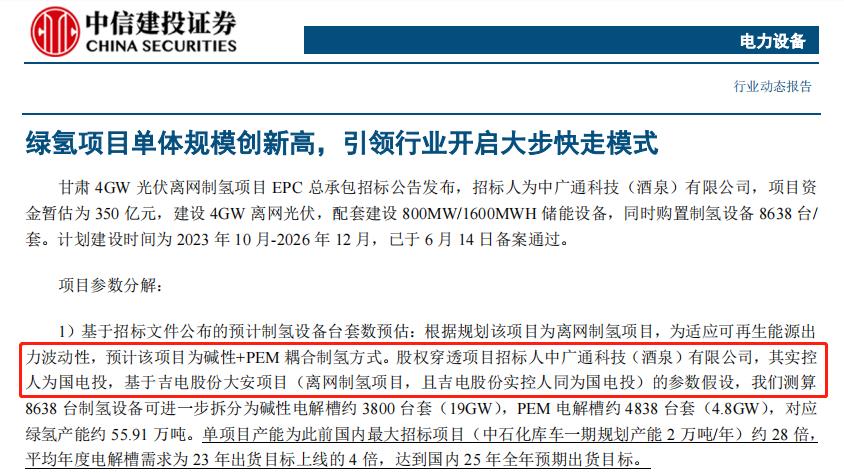 中信建投证券
CHINA SECURITIES

电力设备

行业动态报告

绿氢项目单体规模创新高，引领行业开启大步快走模式

甘肃 4GW 光伏离网制氢项目 EPC 总承包招标公告发布，招标人为中广通科技（酒泉）有限公司，项目资金暂估为 350 亿元，建设 4GW 离网光伏，配套建设 800MW/1600MWH 储能设备，同时购置制氢设备 8638 台/套。计划建设时间为 2023 年 10 月-2026 年 12 月，已于 6 月 14 日备案通过。

项目参数分解：

1）基于招标文件公布的预计制氢设备台套数预估：根据规划该项目为离网制氢项目，为适应可再生能源出力波动性，预计该项目为碱性+PEM 耦合制氢方式。股权穿透项目招标人中广通科技（酒泉）有限公司，其实控人为国电投，基于吉电股份大安项目（离网制氢项目，且吉电股份实控人同为国电投）的参数假设，我们测算 8638 台制氢设备可进一步拆分为碱性电解槽约 3800 台套（19GW），PEM 电解槽约 4838 台套（4.8GW），对应绿氢产能约 55.91 万吨。单项目产能为此前国内最大招标项目（中石化库车一期规划产能 2 万吨/年）约 28 倍，平均年度电解槽需求为 23 年出货目标上线的 4 倍，达到国内 25 年全年预期出货目标。